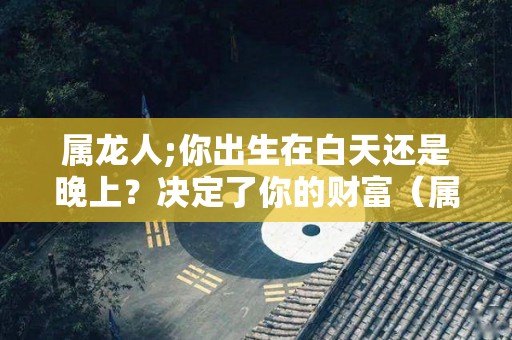 属龙人;你出生在白天还是晚上？决定了你的财富（属